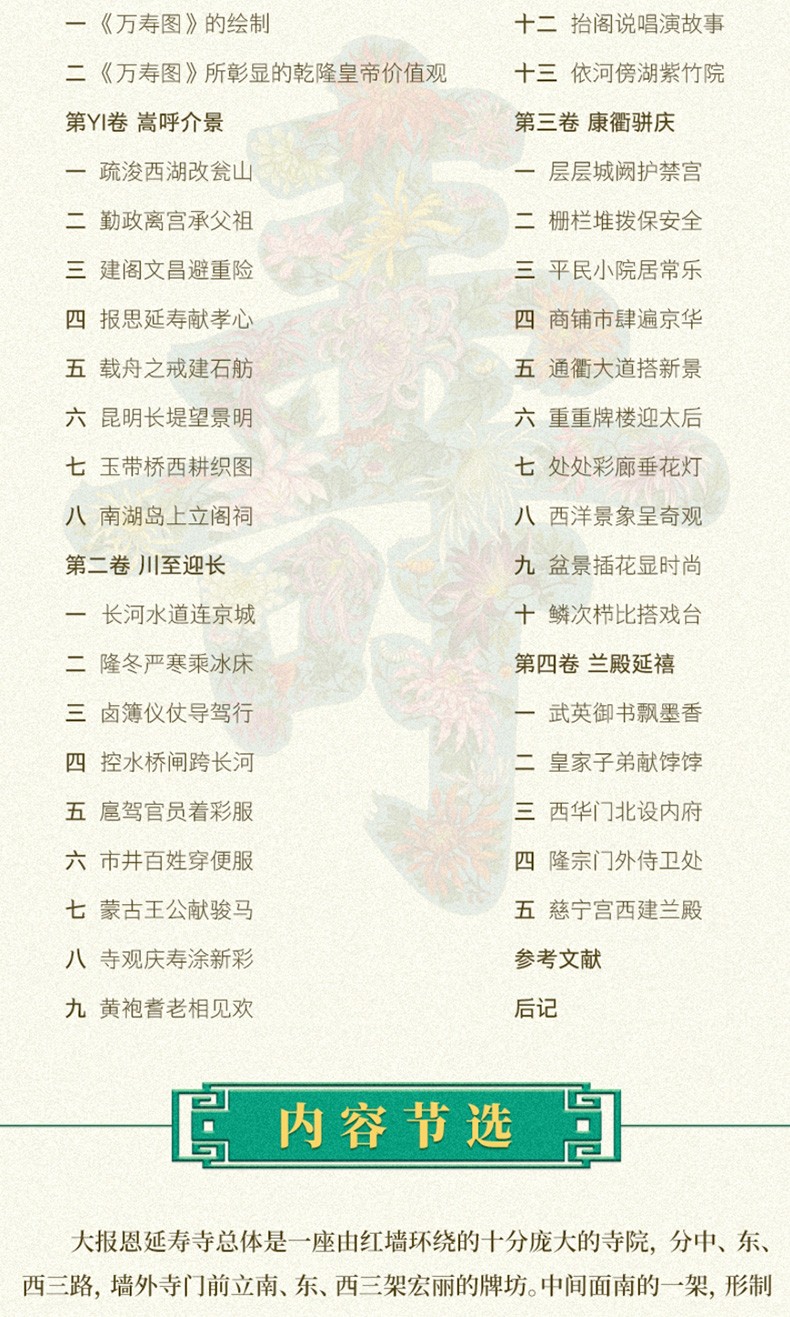 一《万寿图》的绘制

二《万寿图》所彰显的乾隆皇帝价值观

第YI卷 嵩呼介景

一 疏浚西湖改瓮山

二 勤政离宫承父祖

三 建阁文昌避重险

四 报思延寿献孝心

五 载舟之戒建石舫

六 昆明长堤望景明

七 玉带桥西耕织图

八 南湖岛上立阁祠

第二卷 川至迎长

一 长河水道连京城

二 隆冬严寒乘冰床

三 卤簿仪仗导驾行

四 控水桥闸跨长河

五 扈驾官员着彩服

六 市井百姓穿便服

七 蒙古王公献骏马

八 寺观庆寿涂新彩

九 黄袍耆老相见欢

十二 抬阁说唱演故事

十三 依河傍湖紫竹院

第三卷 康衢骈庆

一 层层城阙护禁宫

二 栅栏堆拨保安全

三 平民小院居常乐

四 商铺市肆遍京华

五 通衢大道搭新景

六 重重牌楼迎太后

七 处处彩廊垂花灯

八 西洋景象呈奇观

九 盆景插花显时尚

十 鳞次栉比搭戏台

第四卷 兰殿延禧

一 武英御书飘墨香

二 皇家子弟献饽饽

三 西华门北设内府

四 隆宗门外侍卫处

五 慈宁宫西建兰殿

参考文献

后记

内容节选

大报恩延寿寺总体是一座由红墙环绕的十分庞大的寺院，分中、东、西三路，墙外寺门前立南、东、西三架宏丽的牌坊。中间面南的一架，形制